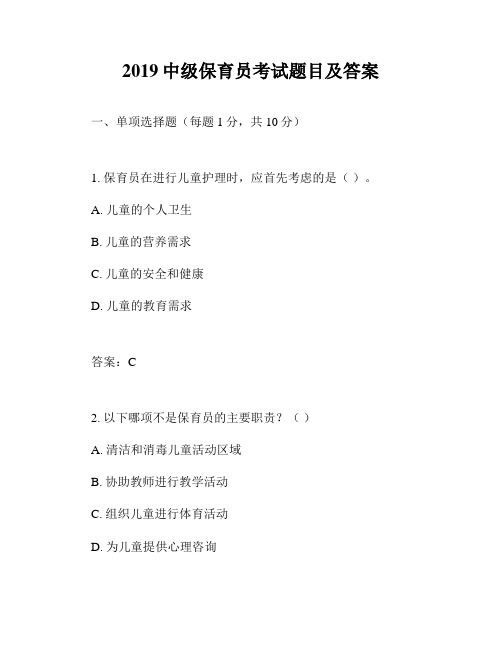 2019 中级保育员考试题目及答案

一、单项选择题（每题 1 分，共 10 分）

1. 保育员在进行儿童护理时，应首先考虑的是（ ）。

A. 儿童的个人卫生

B. 儿童的营养需求

C. 儿童的安全和健康

D. 儿童的教育需求

答案：C

2. 以下哪项不是保育员的主要职责？（ ）

A. 清洁和消毒儿童活动区域

B. 协助教师进行教学活动

C. 组织儿童进行体育活动

D. 为儿童提供心理咨询